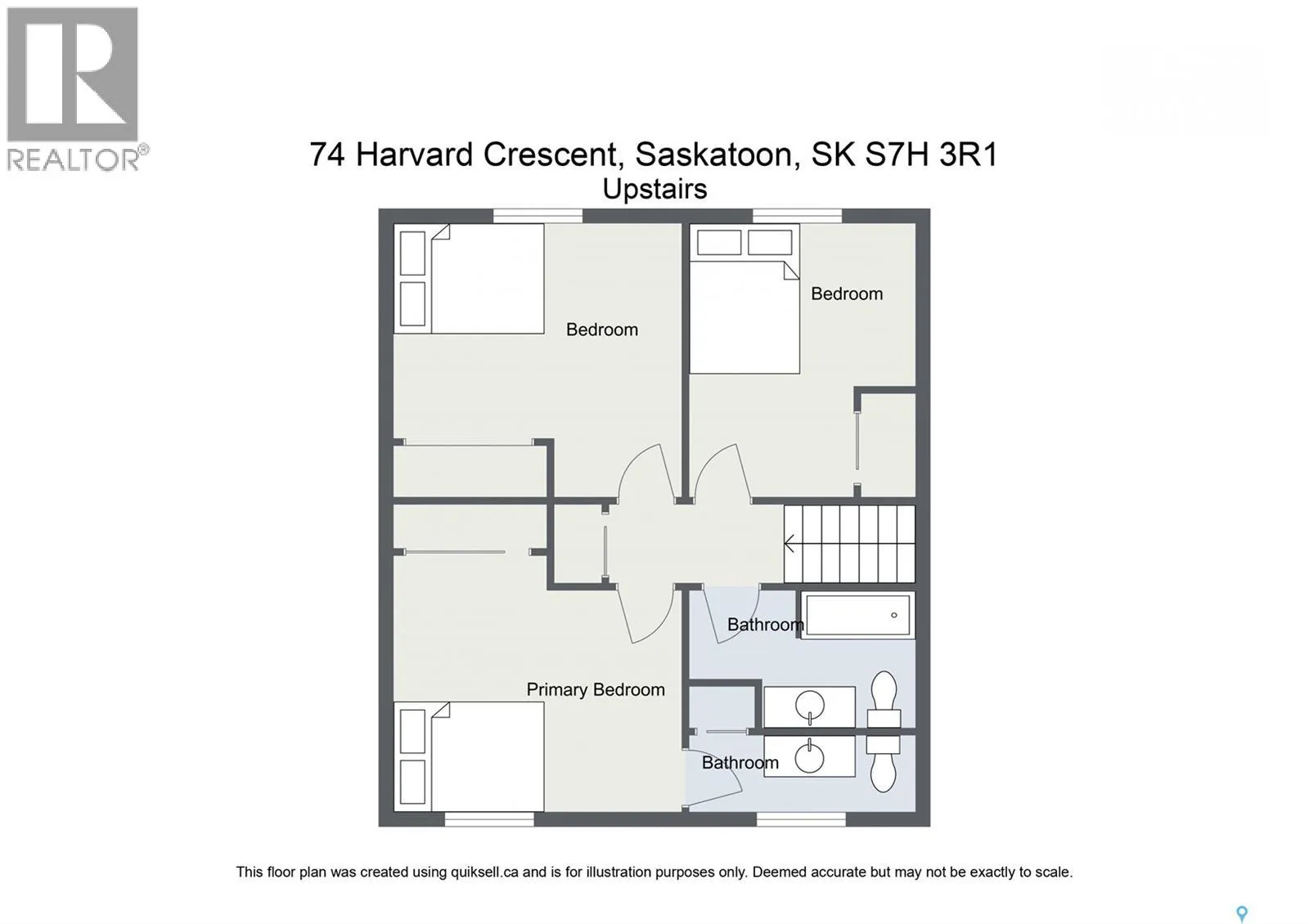 REALTOR®

74 Harvard Crescent, Saskatoon, SK S7H 3R1
Upstairs

Bedroom

Bedroom

Bathroom

Primary Bedroom

Bathroom

This floor plan was created using quiksell.ca and is for illustration purposes only. Deemed accurate but may not be exactly to scale.